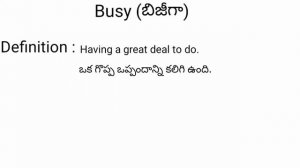 Busy (బిజీగా)

Definition : Having a great deal to do.

ఒక గొప్ప ఒప్పందాన్ని కలిగి ఉంది.